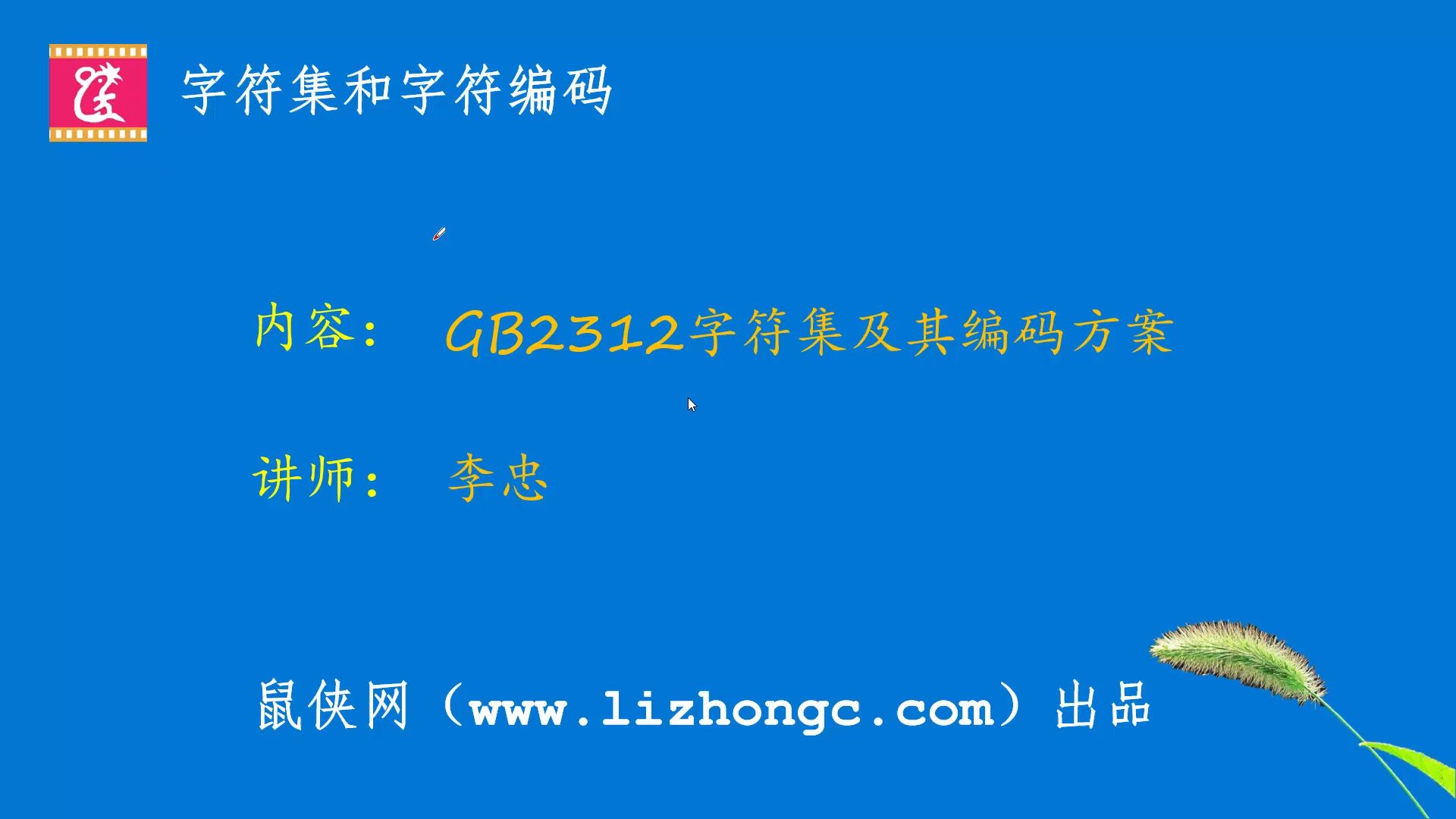 字符集和字符编码

内容： GB2312字符集及其编码方案

讲师： 李忠

鼠侠网（www.lizhongc.com）出品